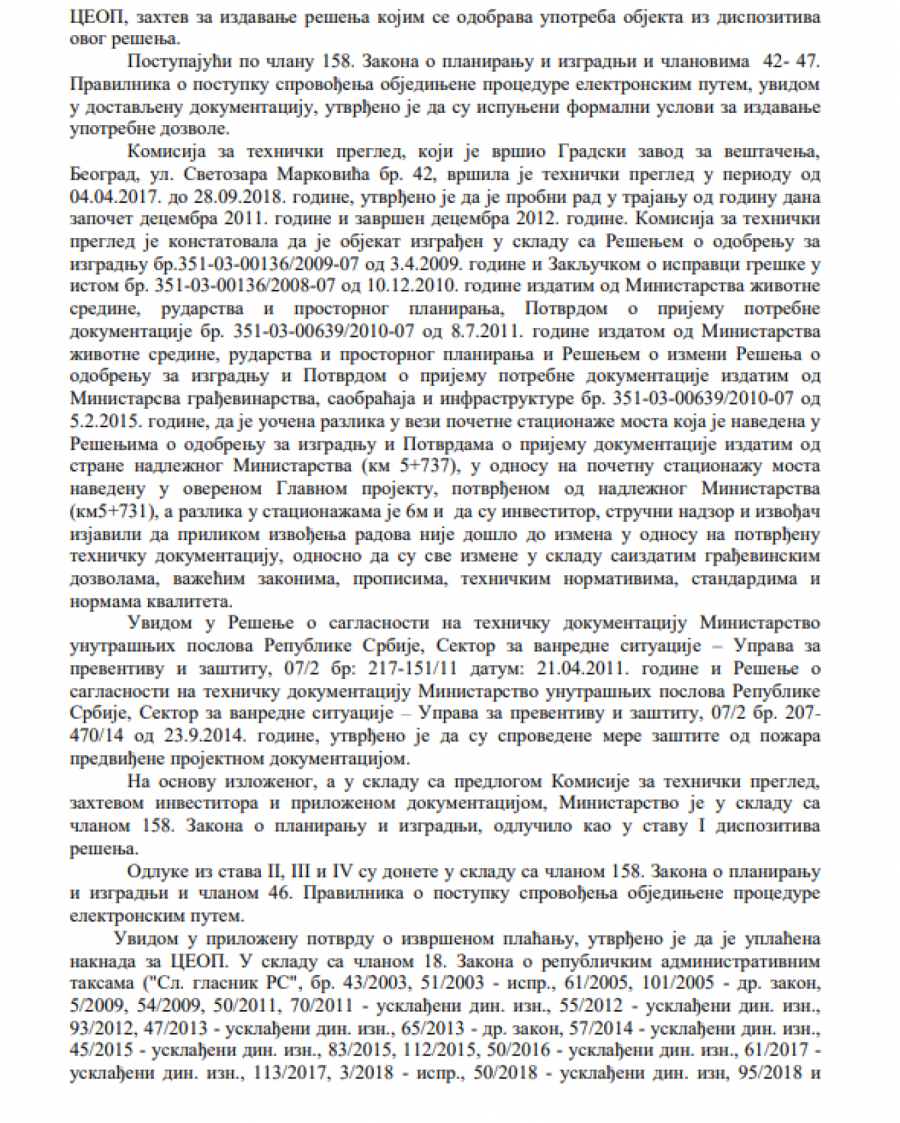 ЦЕОП, захтев за издавање решења којим се одобрава употреба објекта из диспозитива овог решења.

Поступајући по члану 158. Закона о планирању и изградњи и члановима 42- 47. Правилника о поступку спровођења обједињене процедуре електронским путем, увидом у достављену документацију, утврђено је да су испуњени формални услови за издавање употребне дозволе.

Комисија за технички преглед, који је вршио Градски завод за вештачења, Београд, ул. Светозара Марковића бр. 42, вршила је технички преглед у периоду од 04.04.2017. до 28.09.2018. године, утврђено је да је пробни рад у трајању од годину дана започет децембра 2011. године и завршен децембра 2012. године. Комисија за технички преглед је констатовала да је објекат изграђен у складу са Решењем о одобрењу за изградњу бр.351-03-00136/2009-07 од 3.4.2009. године и Закључком о исправци грешке у истом бр. 351-03-00136/2008-07 од 10.12.2010. године издатим од Министарства животне средине, рударства и просторног планирања, Потврдом о пријему потребне документације бр. 351-03-00639/2010-07 од 8.7.2011. године издатом од Министарства животне средине, рударства и просторног планирања и Решењем о измени Решења о одобрењу за изградњу и Потврдом о пријему потребне документације издатим од Министарсва грађевинарства, саобраћаја и инфраструктуре бр. 351-03-00639/2010-07 од 5.2.2015. године, да је уочена разлика у вези почетне стационаже моста која је наведена у Решењима о одобрењу за изградњу и Потврдама о пријему документације издатим од стране надлежног Министарства (км 5+737), у односу на почетну стационажу моста наведену у овереном Главном пројекту, потврђеном од надлежног Министарства (км5+731), а разлика у стационажама је 6м и да су инвеститор, стручни надзор и извођач изјавили да приликом извођења радова није дошло до измена у односу на потврђену техничку документацију, односно да су све измене у складу саиздатим грађевинским дозволама, важећим законима, прописима, техничким нормативима, стандардима и нормама квалитета.

Увидом у Решење о сагласности на техничку документацију Министарство унутрашњих послова Републике Србије, Сектор за ванредне ситуације – Управа за превентиву и заштиту, 07/2 бр: 217-151/11 датум: 21.04.2011. године и Решење о сагласности на техничку документацију Министарство унутрашњих послова Републике Србије, Сектор за ванредне ситуације – Управа за превентиву и заштиту, 07/2 бр. 207-470/14 од 23.9.2014. године, утврђено је да су спроведене мере заштите од пожара предвиђене пројектном документацијом.

На основу изложеног, а у складу са предлогом Комисије за технички преглед, захтевом инвеститора и приложеном документацијом, Министарство је у складу са чланом 158. Закона о планирању и изградњи, одлучило као у ставу I диспозитива решења.

Одлуке из става II, III и IV су донете у складу са чланом 158. Закона о планирању и изградњи и чланом 46. Правилника о поступку спровођења обједињене процедуре електронским путем.

Увидом у приложену потврду о извршеном плаћању, утврђено је да је уплаћена накнада за ЦЕОП. У складу са чланом 18. Закона о републичким административним таксама ("Сл. гласник РС", бр. 43/2003, 51/2003 - испр., 61/2005, 101/2005 - др. закон, 5/2009, 54/2009, 50/2011, 70/2011 - усклађени дин. изн., 55/2012 - усклађени дин. изн., 93/2012, 47/2013 - усклађени дин. изн., 65/2013 - др. закон, 57/2014 - усклађени дин. изн., 45/2015 - усклађени дин. изн., 83/2015, 112/2015, 50/2016 - усклађени дин. изн., 61/2017 - усклађени дин. изн., 113/2017, 3/2018 - испр., 50/2018 - усклађени дин. изн, 95/2018 и